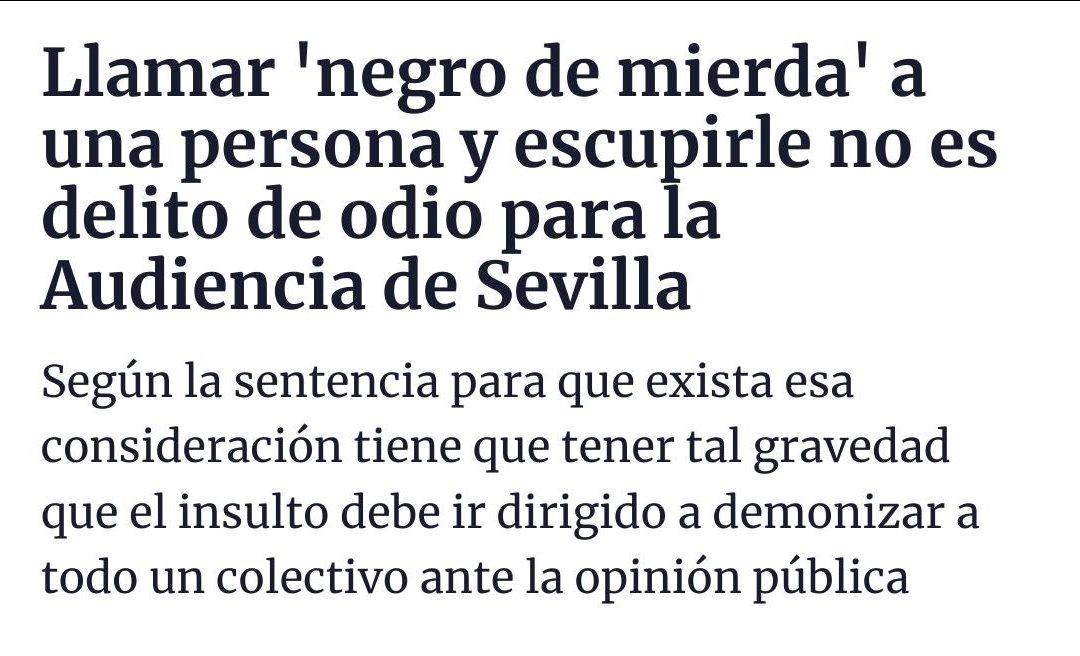 Llamar 'negro de mierda' a una persona y escupirle no es delito de odio para la Audiencia de Sevilla

Según la sentencia para que exista esa consideración tiene que tener tal gravedad que el insulto debe ir dirigido a demonizar a todo un colectivo ante la opinión pública